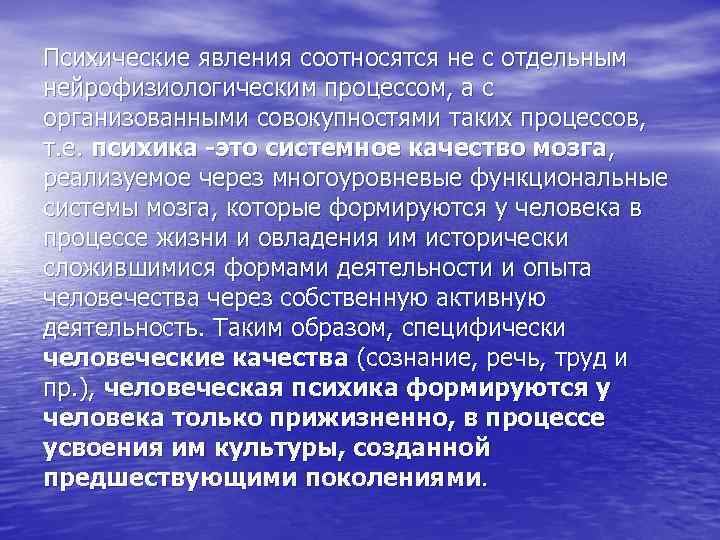 Психические явления соотносятся не с отдельным нейрофизиологическим процессом, а с организованными совокупностями таких процессов, т.е. психика -это системное качество мозга, реализуемое через многоуровневые функциональные системы мозга, которые формируются у человека в процессе жизни и овладения им исторически сложившимися формами деятельности и опыта человечества через собственную активную деятельность. Таким образом, специфически человеческие качества (сознание, речь, труд и пр.), человеческая психика формируются у человека только прижизненно, в процессе усвоения им культуры, созданной предшествующими поколениями.